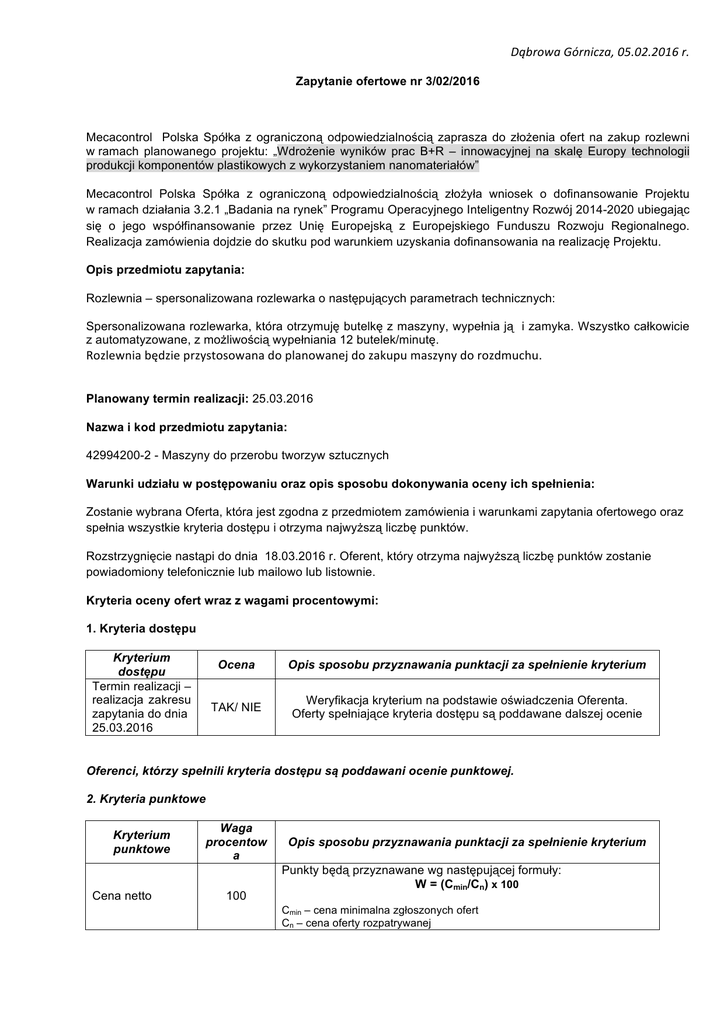 Dąbrowa Górnicza, 05.02.2016 r.

Zapytanie ofertowe nr 3/02/2016

Mecacontrol Polska Spółka z ograniczoną odpowiedzialnością zaprasza do złożenia ofert na zakup rozlewni w ramach planowanego projektu: „Wdrożenie wyników prac B+R – innowacyjnej na skalę Europy technologii produkcji komponentów plastikowych z wykorzystaniem nanomateriałów"

Mecacontrol Polska Spółka z ograniczoną odpowiedzialnością złożyła wniosek o dofinansowanie Projektu w ramach działania 3.2.1 „Badania na rynek" Programu Operacyjnego Inteligentny Rozwój 2014-2020 ubiegając się o jego współfinansowanie przez Unię Europejską z Europejskiego Funduszu Rozwoju Regionalnego. Realizacja zamówienia dojdzie do skutku pod warunkiem uzyskania dofinansowania na realizację Projektu.

Opis przedmiotu zapytania:

Rozlewnia – spersonalizowana rozlewarka o następujących parametrach technicznych:

Spersonalizowana rozlewarka, która otrzymuję butelkę z maszyny, wypełnia ją i zamyka. Wszystko całkowicie z automatyzowane, z możliwością wypełniania 12 butelek/minutę.
Rozlewnia będzie przystosowana do planowanej do zakupu maszyny do rozdmuchu.

Planowany termin realizacji: 25.03.2016

Nazwa i kod przedmiotu zapytania:

42994200-2 - Maszyny do przerobu tworzyw sztucznych

Warunki udziału w postępowaniu oraz opis sposobu dokonywania oceny ich spełnienia:

Zostanie wybrana Oferta, która jest zgodna z przedmiotem zamówienia i warunkami zapytania ofertowego oraz spełnia wszystkie kryteria dostępu i otrzyma najwyższą liczbę punktów.

Rozstrzygnięcie nastąpi do dnia 18.03.2016 r. Oferent, który otrzyma najwyższą liczbę punktów zostanie powiadomiony telefonicznie lub mailowo lub listownie.

Kryteria oceny ofert wraz z wagami procentowymi:

1. Kryteria dostępu

| Kryterium dostępu | Ocena | Opis sposobu przyznawania punktacji za spełnienie kryterium |
|---|---|---|
| Termin realizacji – realizacja zakresu zapytania do dnia 25.03.2016 | TAK/ NIE | Weryfikacja kryterium na podstawie oświadczenia Oferenta. Oferty spełniające kryteria dostępu są poddawane dalszej ocenie |

Oferenci, którzy spełnili kryteria dostępu są poddawani ocenie punktowej.

2. Kryteria punktowe

| Kryterium punktowe | Waga procentowa | Opis sposobu przyznawania punktacji za spełnienie kryterium |
|---|---|---|
| Cena netto | 100 | Punkty będą przyznawane wg następującej formuły: $W = (C_{min}/C_n) \times 100$ $C_{min}$ – cena minimalna zgłoszonych ofert $C_n$ – cena oferty rozpatrywanej |